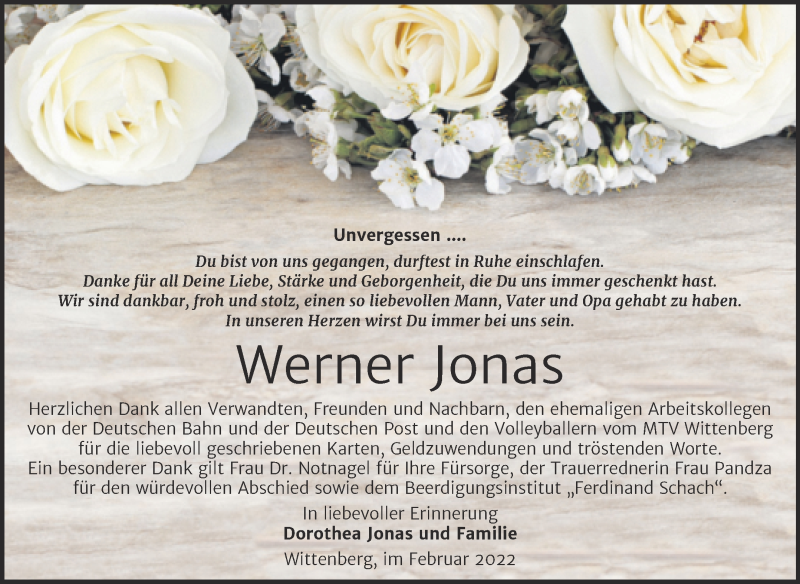 Unvergessen ....

Du bist von uns gegangen, durftest in Ruhe einschlafen.
Danke für all Deine Liebe, Stärke und Geborgenheit, die Du uns immer geschenkt hast.
Wir sind dankbar, froh und stolz, einen so liebevollen Mann, Vater und Opa gehabt zu haben.
In unseren Herzen wirst Du immer bei uns sein.

Werner Jonas

Herzlichen Dank allen Verwandten, Freunden und Nachbarn, den ehemaligen Arbeitskollegen von der Deutschen Bahn und der Deutschen Post und den Volleyballern vom MTV Wittenberg für die liebevoll geschriebenen Karten, Geldzuwendungen und tröstenden Worte.
Ein besonderer Dank gilt Frau Dr. Notnagel für Ihre Fürsorge, der Trauerrednerin Frau Pandza für den würdevollen Abschied sowie dem Beerdigungsinstitut „Ferdinand Schach“.

In liebevoller Erinnerung
Dorothea Jonas und Familie

Wittenberg, im Februar 2022